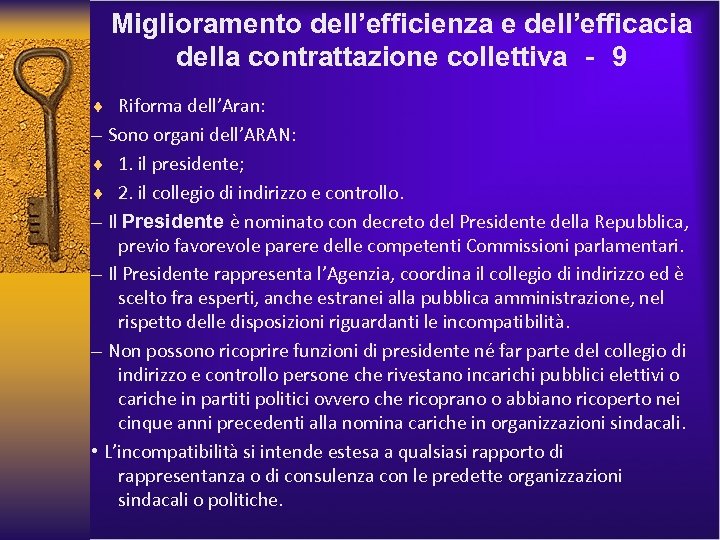 Miglioramento dell’efficienza e dell’efficacia della contrattazione collettiva - 9

♦ Riforma dell’Aran:

– Sono organi dell’ARAN:

♦ 1. il presidente;

♦ 2. il collegio di indirizzo e controllo.

– Il Presidente è nominato con decreto del Presidente della Repubblica, previo favorevole parere delle competenti Commissioni parlamentari.

– Il Presidente rappresenta l’Agenzia, coordina il collegio di indirizzo ed è scelto fra esperti, anche estranei alla pubblica amministrazione, nel rispetto delle disposizioni riguardanti le incompatibilità.

– Non possono ricoprire funzioni di presidente né far parte del collegio di indirizzo e controllo persone che rivestano incarichi pubblici elettivi o cariche in partiti politici ovvero che ricoprano o abbiano ricoperto nei cinque anni precedenti alla nomina cariche in organizzazioni sindacali.

• L’incompatibilità si intende estesa a qualsiasi rapporto di rappresentanza o di consulenza con le predette organizzazioni sindacali o politiche.